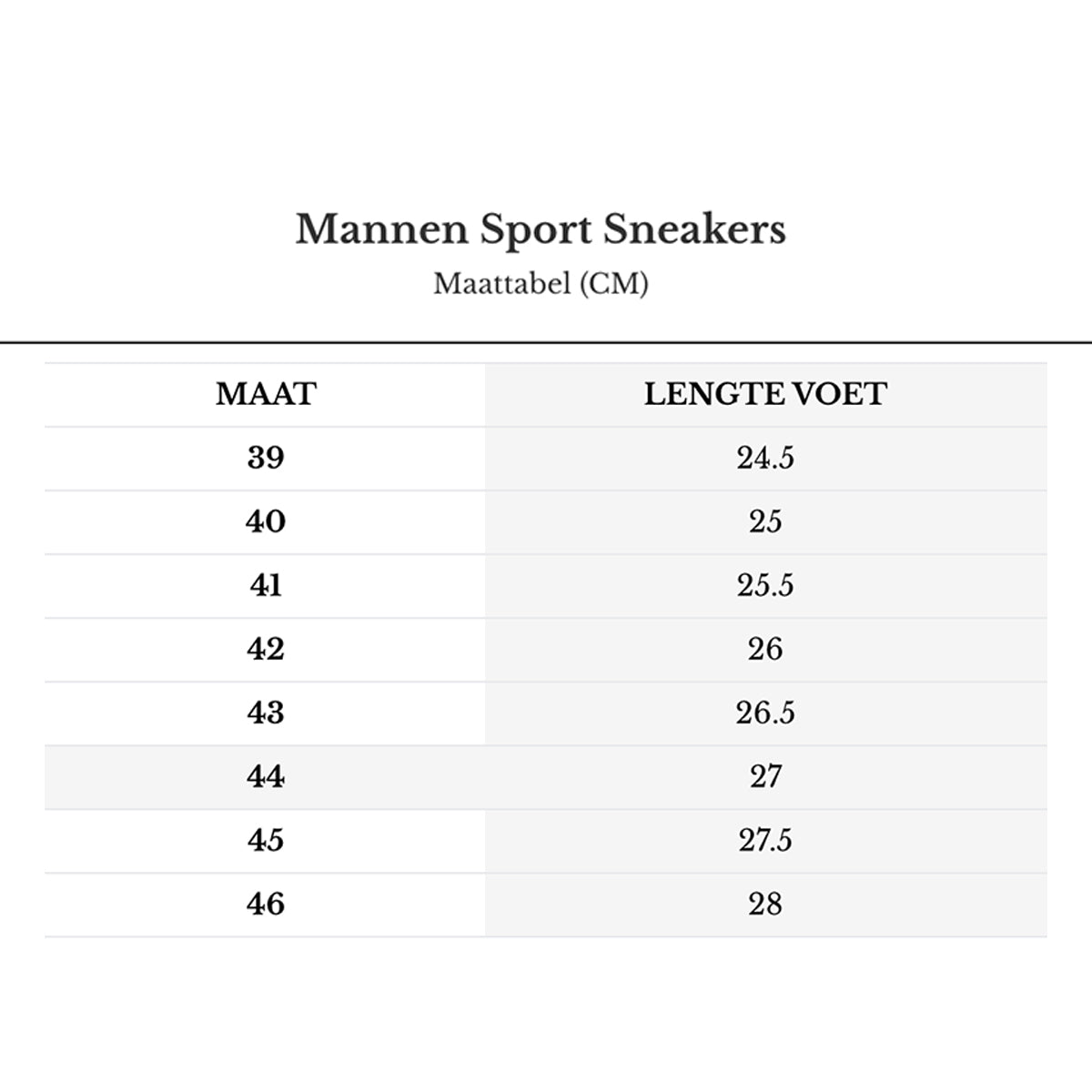 Mannen Sport Sneakers

Maattabel (CM)

| MAAT | LENGTE VOET |
|---|---|
| 39 | 24.5 |
| 40 | 25 |
| 41 | 25.5 |
| 42 | 26 |
| 43 | 26.5 |
| 44 | 27 |
| 45 | 27.5 |
| 46 | 28 |